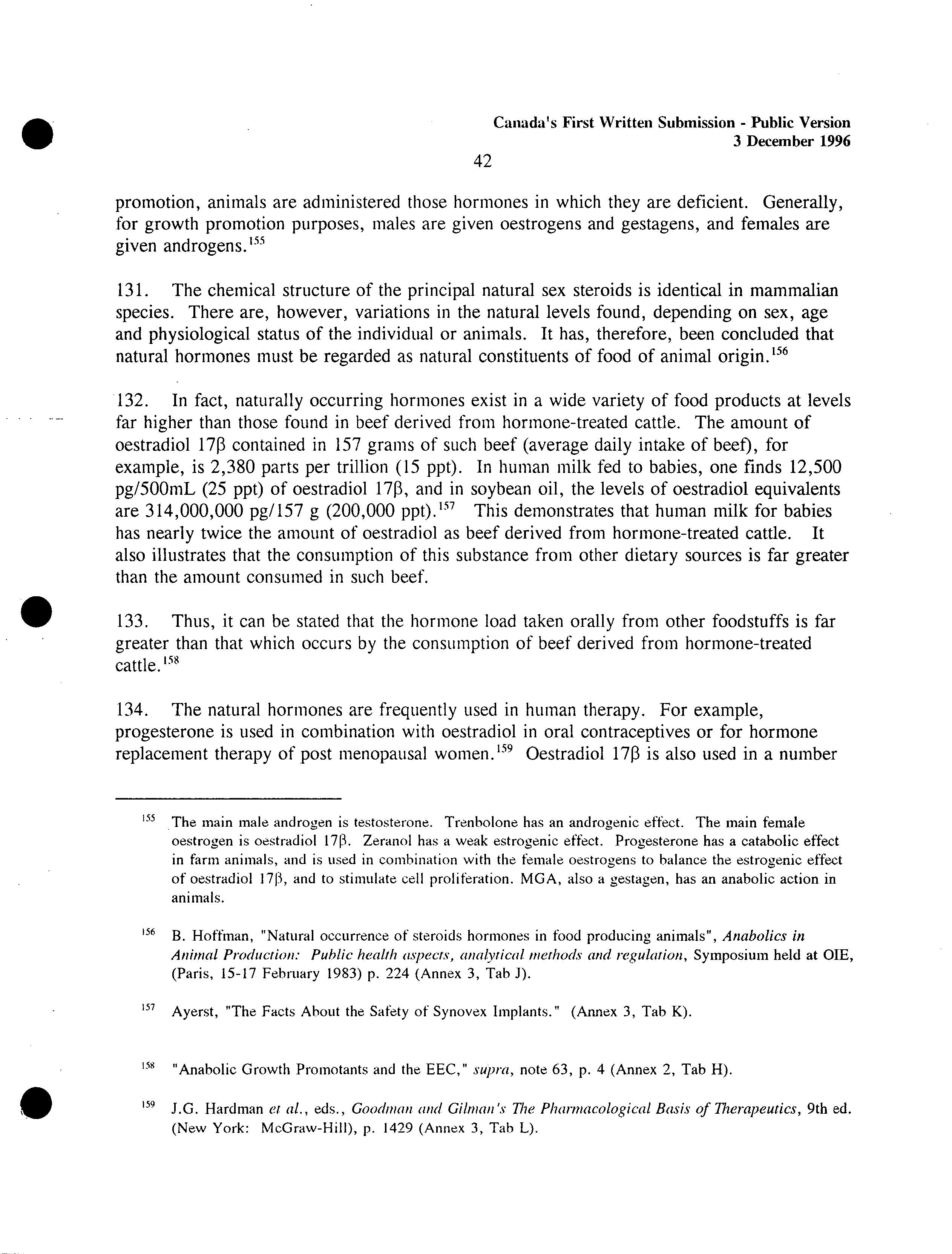 Canada's First Written Submission - Public Version
3 December 1996

42

promotion, animals are administered those hormones in which they are deficient. Generally, for growth promotion purposes, males are given oestrogens and gestagens, and females are given androgens.$^{155}$

131. The chemical structure of the principal natural sex steroids is identical in mammalian species. There are, however, variations in the natural levels found, depending on sex, age and physiological status of the individual or animals. It has, therefore, been concluded that natural hormones must be regarded as natural constituents of food of animal origin.$^{156}$

132. In fact, naturally occurring hormones exist in a wide variety of food products at levels far higher than those found in beef derived from hormone-treated cattle. The amount of oestradiol 17β contained in 157 grams of such beef (average daily intake of beef), for example, is 2,380 parts per trillion (15 ppt). In human milk fed to babies, one finds 12,500 pg/500mL (25 ppt) of oestradiol 17β, and in soybean oil, the levels of oestradiol equivalents are 314,000,000 pg/157 g (200,000 ppt).$^{157}$ This demonstrates that human milk for babies has nearly twice the amount of oestradiol as beef derived from hormone-treated cattle. It also illustrates that the consumption of this substance from other dietary sources is far greater than the amount consumed in such beef.

133. Thus, it can be stated that the hormone load taken orally from other foodstuffs is far greater than that which occurs by the consumption of beef derived from hormone-treated cattle.$^{158}$

134. The natural hormones are frequently used in human therapy. For example, progesterone is used in combination with oestradiol in oral contraceptives or for hormone replacement therapy of post menopausal women.$^{159}$ Oestradiol 17β is also used in a number

$^{155}$ The main male androgen is testosterone. Trenbolone has an androgenic effect. The main female oestrogen is oestradiol 17β. Zeranol has a weak estrogenic effect. Progesterone has a catabolic effect in farm animals, and is used in combination with the female oestrogens to balance the estrogenic effect of oestradiol 17β, and to stimulate cell proliferation. MGA, also a gestagen, has an anabolic action in animals.

$^{156}$ B. Hoffman, "Natural occurrence of steroids hormones in food producing animals", Anabolics in Animal Production: Public health aspects, analytical methods and regulation, Symposium held at OIE, (Paris, 15-17 February 1983) p. 224 (Annex 3, Tab J).

$^{157}$ Ayerst, "The Facts About the Safety of Synovex Implants." (Annex 3, Tab K).

$^{158}$ "Anabolic Growth Promotants and the EEC," supra, note 63, p. 4 (Annex 2, Tab H).

$^{159}$ J.G. Hardman et al., eds., Goodman and Gilman's The Pharmacological Basis of Therapeutics, 9th ed. (New York: McGraw-Hill), p. 1429 (Annex 3, Tab L).